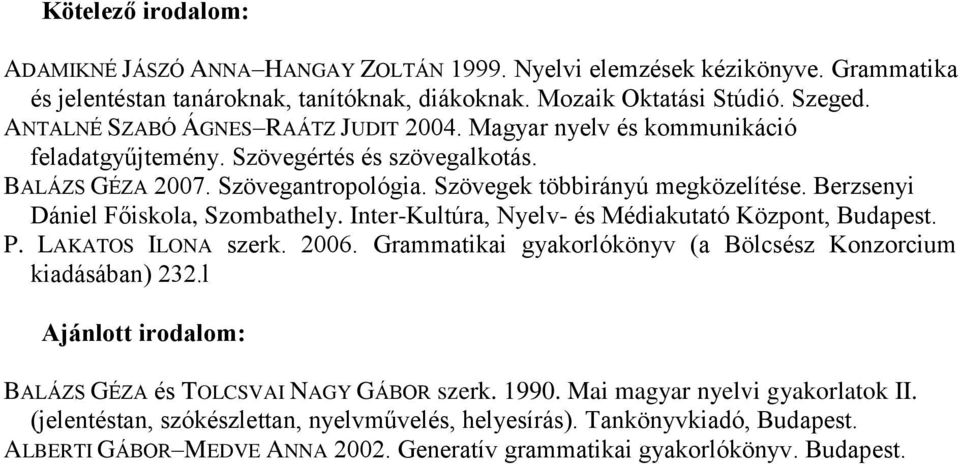 Kötelező irodalom:

ADAMIKNÉ JÁSZÓ ANNA–HANGAY ZOLTÁN 1999. Nyelvi elemzések kézikönyve. Grammatika és jelentéstan tanároknak, tanítóknak, diákoknak. Mozaik Oktatási Stúdió. Szeged.
ANTALNÉ SZABÓ ÁGNES–RAÁTZ JUDIT 2004. Magyar nyelv és kommunikáció feladatgyűjtemény. Szövegértés és szövegalkotás.
BALÁZS GÉZA 2007. Szövegantropológia. Szövegek többirányú megközelítése. Berzsenyi Dániel Főiskola, Szombathely. Inter-Kultúra, Nyelv- és Médiakutató Központ, Budapest.
P. LAKATOS ILONA szerk. 2006. Grammatikai gyakorlókönyv (a Bölcsész Konzorcium kiadásában) 232.l

Ajánlott irodalom:

BALÁZS GÉZA és TOLCSVAI NAGY GÁBOR szerk. 1990. Mai magyar nyelvi gyakorlatok II. (jelentéstan, szókészlettan, nyelvművelés, helyesírás). Tankönyvkiadó, Budapest.
ALBERTI GÁBOR–MEDVE ANNA 2002. Generatív grammatikai gyakorlókönyv. Budapest.